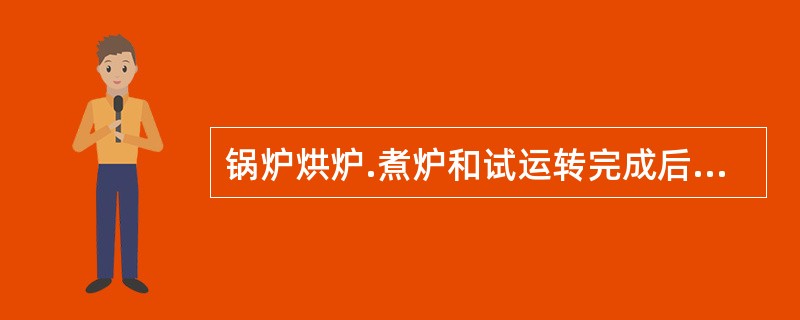 锅炉烘炉.煮炉和试运转完成后...